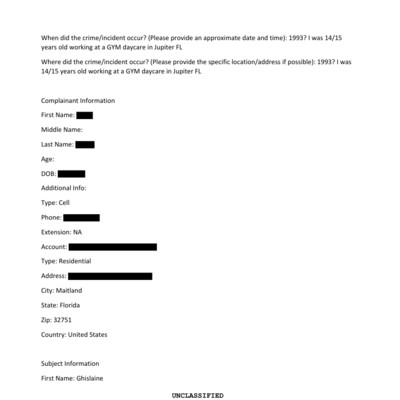 When did the crime/incident occur? (Please provide an approximate date and time): 1993? I was 14/15 years old working at a GYM daycare in Jupiter FL

Where did the crime/incident occur? (Please provide the specific location/address if possible): 1993? I was 14/15 years old working at a GYM daycare in Jupiter FL

Complainant Information

First Name:

Middle Name:

Last Name:

Age:

DOB:

Additional Info:

Type: Cell

Phone:

Extension: NA

Account:

Type: Residential

Address:

City: Maitland

State: Florida

Zip: 32751

Country: United States

Subject Information

First Name: Ghislaine

UNCLASSIFIED